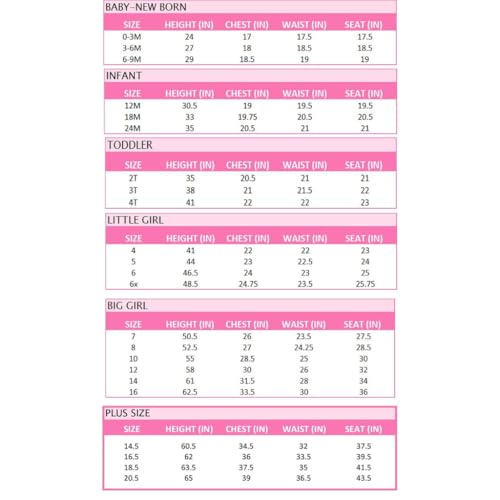 BABY–NEW BORN

| SIZE | HEIGHT (IN) | CHEST (IN) | WAIST (IN) | SEAT (IN) |
|---|---|---|---|---|
| 0-3M | 24 | 17 | 17.5 | 17.5 |
| 3-6M | 27 | 18 | 18.5 | 18.5 |
| 6-9M | 29 | 18.5 | 19 | 19 |

INFANT

| SIZE | HEIGHT (IN) | CHEST (IN) | WAIST (IN) | SEAT (IN) |
|---|---|---|---|---|
| 12M | 30.5 | 19 | 19.5 | 19.5 |
| 18M | 33 | 19.75 | 20.5 | 20.5 |
| 24M | 35 | 20.5 | 21 | 21 |

TODDLER

| SIZE | HEIGHT (IN) | CHEST (IN) | WAIST (IN) | SEAT (IN) |
|---|---|---|---|---|
| 2T | 35 | 20.5 | 21 | 21 |
| 3T | 38 | 21 | 21.5 | 22 |
| 4T | 41 | 22 | 22 | 23 |

LITTLE GIRL

| SIZE | HEIGHT (IN) | CHEST (IN) | WAIST (IN) | SEAT (IN) |
|---|---|---|---|---|
| 4 | 41 | 22 | 22 | 23 |
| 5 | 44 | 23 | 22.5 | 24 |
| 6 | 46.5 | 24 | 23 | 25 |
| 6x | 48.5 | 24.75 | 23.5 | 25.75 |

BIG GIRL

| SIZE | HEIGHT (IN) | CHEST (IN) | WAIST (IN) | SEAT (IN) |
|---|---|---|---|---|
| 7 | 50.5 | 26 | 23.5 | 27.5 |
| 8 | 52.5 | 27 | 24.25 | 28.5 |
| 10 | 55 | 28.5 | 25 | 30 |
| 12 | 58 | 30 | 26 | 32 |
| 14 | 61 | 31.5 | 28 | 34 |
| 16 | 62.5 | 33.5 | 30 | 36 |

PLUS SIZE

| SIZE | HEIGHT (IN) | CHEST (IN) | WAIST (IN) | SEAT (IN) |
|---|---|---|---|---|
| 14.5 | 60.5 | 34.5 | 32 | 37.5 |
| 16.5 | 62 | 36 | 33.5 | 39.5 |
| 18.5 | 63.5 | 37.5 | 35 | 41.5 |
| 20.5 | 65 | 39 | 36.5 | 43.5 |